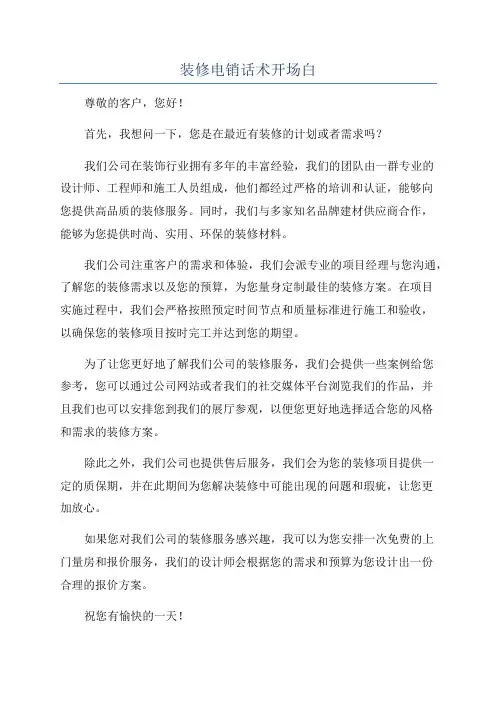 装修电销话术开场白

尊敬的客户，您好！

首先，我想问一下，您是在最近有装修的计划或者需求吗？

我们公司在装饰行业拥有多年的丰富经验，我们的团队由一群专业的设计师、工程师和施工人员组成，他们都经过严格的培训和认证，能够向您提供高品质的装修服务。同时，我们与多家知名品牌建材供应商合作，能够为您提供时尚、实用、环保的装修材料。

我们公司注重客户的需求和体验，我们会派专业的项目经理与您沟通，了解您的装修需求以及您的预算，为您量身定制最佳的装修方案。在项目实施过程中，我们会严格按照预定时间节点和质量标准进行施工和验收，以确保您的装修项目按时完工并达到您的期望。

为了让您更好地了解我们公司的装修服务，我们会提供一些案例给您参考，您可以通过公司网站或者我们的社交媒体平台浏览我们的作品，并且我们也可以安排您到我们的展厅参观，以便您更好地选择适合您的风格和需求的装修方案。

除此之外，我们公司也提供售后服务，我们会为您的装修项目提供一定的质保期，并在此期间为您解决装修中可能出现的问题和瑕疵，让您更加放心。

如果您对我们公司的装修服务感兴趣，我可以为您安排一次免费的上门量房和报价服务，我们的设计师会根据您的需求和预算为您设计出一份合理的报价方案。

祝您有愉快的一天！